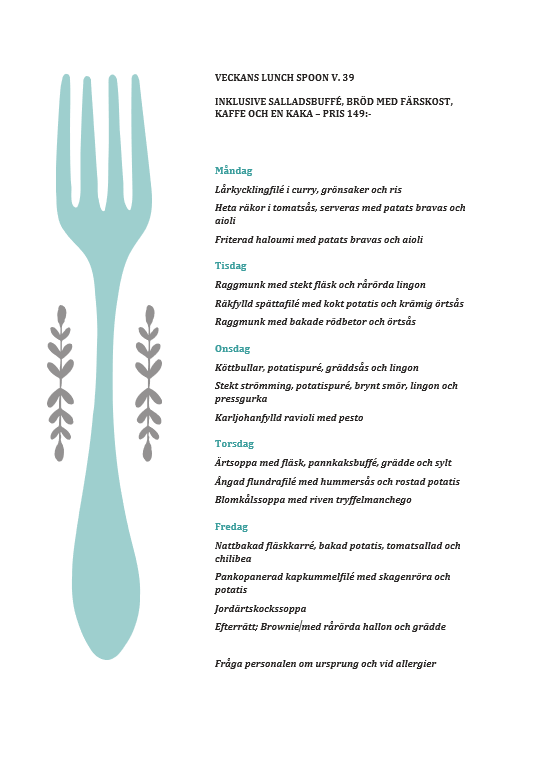 VECKANS LUNCH SPOON V. 39

INKLUSIVE SALLADSBUFFÉ, BRÖD MED FÄRSKOST, KAFFE OCH EN KAKA – PRIS 149:-

Måndag

Lårkycklingfilé i curry, grönsaker och ris

Heta räkor i tomatsås, serveras med patats bravas och aioli

Friterad haloumi med patats bravas och aioli

Tisdag

Raggmunk med stekt fläsk och rårörda lingon

Räkfylld spättafilé med kokt potatis och krämig örtsås

Raggmunk med bakade rödbetor och örtsås

Onsdag

Köttbullar, potatispuré, gräddsås och lingon

Stekt strömming, potatispuré, brynt smör, lingon och pressgurka

Karljohanfylld ravioli med pesto

Torsdag

Ärtsoppa med fläsk, pannkaksbuffé, grädde och sylt

Ångad flundrafilé med hummersås och rostad potatis

Blomkålssoppa med riven tryffelmanchego

Fredag

Nattbakad fläskkarré, bakad potatis, tomatsallad och chilibea

Pankopanerad kapkummelfilé med skagenröra och potatis

Jordärtskockssoppa

Efterrätt; Brownie med rårörda hallon och grädde

Fråga personalen om ursprung och vid allergier